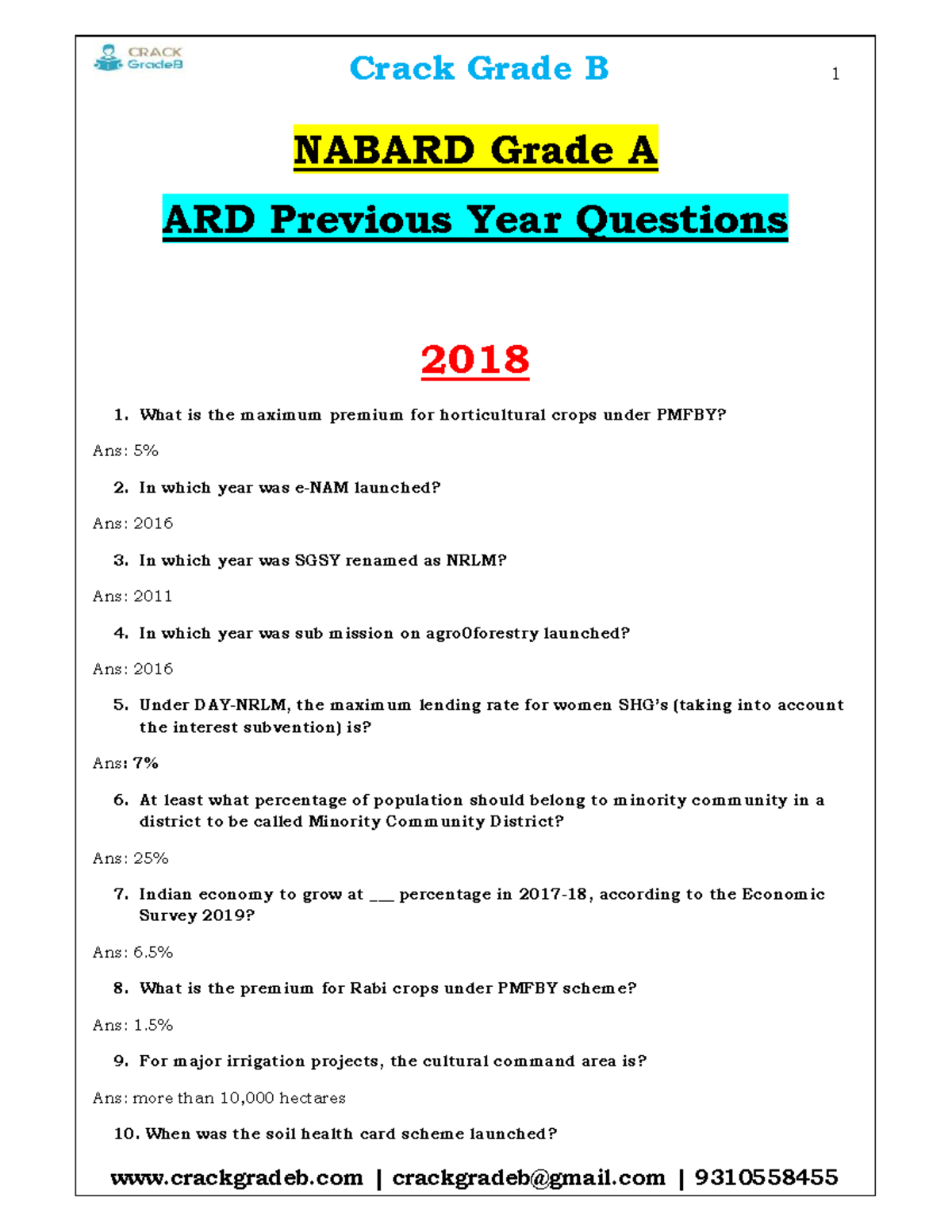 CRACK GradeB

Crack Grade B

1

NABARD Grade A

ARD Previous Year Questions

2018

1. What is the maximum premium for horticultural crops under PMFBY?

Ans: 5%

2. In which year was e-NAM launched?

Ans: 2016

3. In which year was SGSY renamed as NRLM?

Ans: 2011

4. In which year was sub mission on agro0forestry launched?

Ans: 2016

5. Under DAY-NRLM, the maximum lending rate for women SHG's (taking into account the interest subvention) is?

Ans: 7%

6. At least what percentage of population should belong to minority community in a district to be called Minority Community District?

Ans: 25%

7. Indian economy to grow at ___ percentage in 2017-18, according to the Economic Survey 2019?

Ans: 6.5%

8. What is the premium for Rabi crops under PMFBY scheme?

Ans: 1.5%

9. For major irrigation projects, the cultural command area is?

Ans: more than 10,000 hectares

10. When was the soil health card scheme launched?

www.crackgradeb.com | crackgradeb@gmail.com | 9310558455